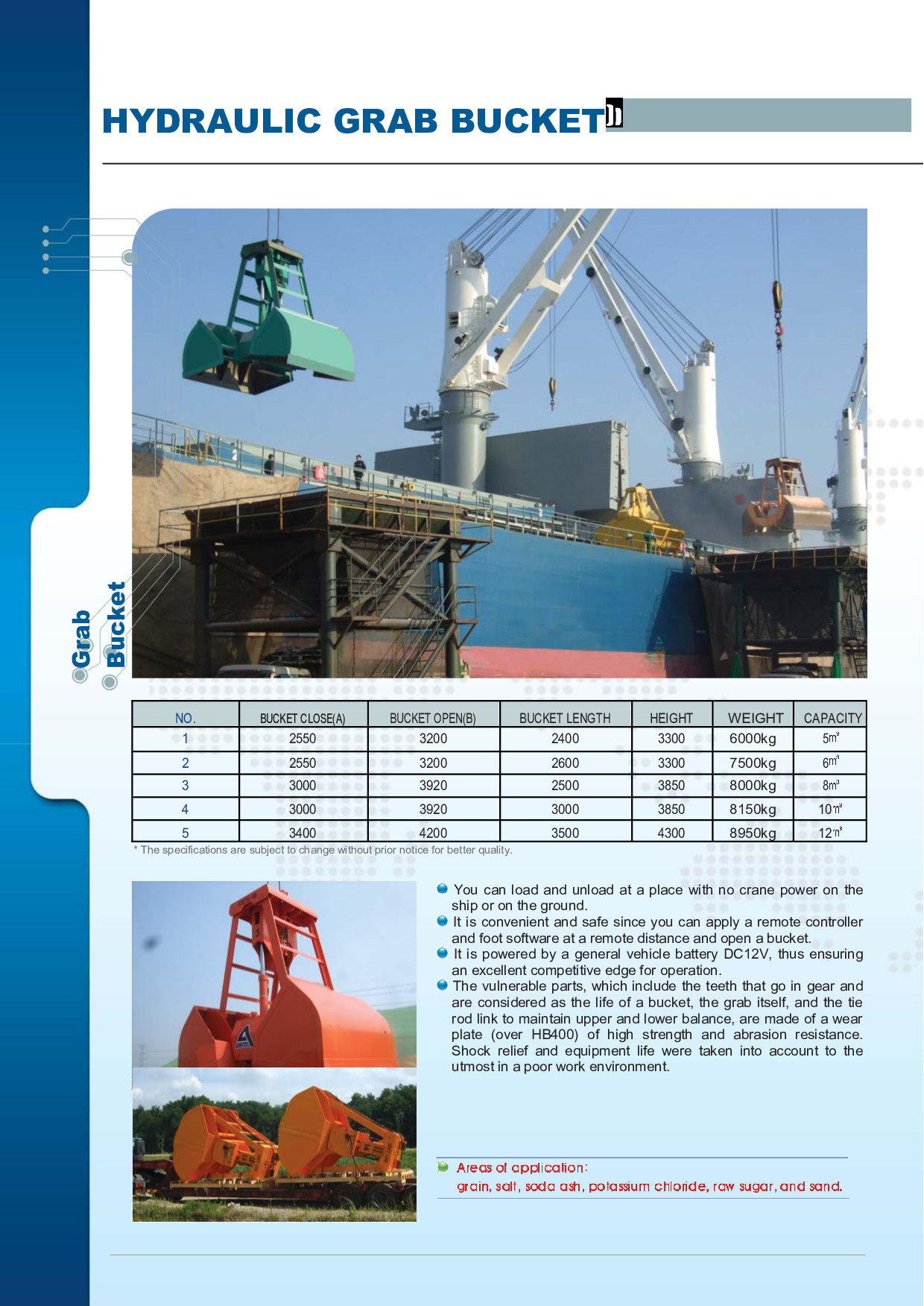 HYDRAULIC GRAB BUCKET

Grab
Bucket

| NO. | BUCKET CLOSE(A) | BUCKET OPEN(B) | BUCKET LENGTH | HEIGHT | WEIGHT | CAPACITY |
|---|---|---|---|---|---|---|
| 1 | 2550 | 3200 | 2400 | 3300 | 6000kg | 5$m^3$ |
| 2 | 2550 | 3200 | 2600 | 3300 | 7500kg | 6$m^3$ |
| 3 | 3000 | 3920 | 2500 | 3850 | 8000kg | 8$m^3$ |
| 4 | 3000 | 3920 | 3000 | 3850 | 8150kg | 10$m^3$ |
| 5 | 3400 | 4200 | 3500 | 4300 | 8950kg | 12$m^3$ |

* The specifications are subject to change without prior notice for better quality.

• You can load and unload at a place with no crane power on the ship or on the ground.
• It is convenient and safe since you can apply a remote controller and foot software at a remote distance and open a bucket.
• It is powered by a general vehicle battery DC12V, thus ensuring an excellent competitive edge for operation.
• The vulnerable parts, which include the teeth that go in gear and are considered as the life of a bucket, the grab itself, and the tie rod link to maintain upper and lower balance, are made of a wear plate (over HB400) of high strength and abrasion resistance. Shock relief and equipment life were taken into account to the utmost in a poor work environment.

• Areas of application:
grain, salt, soda ash, potassium chloride, raw sugar, and sand.